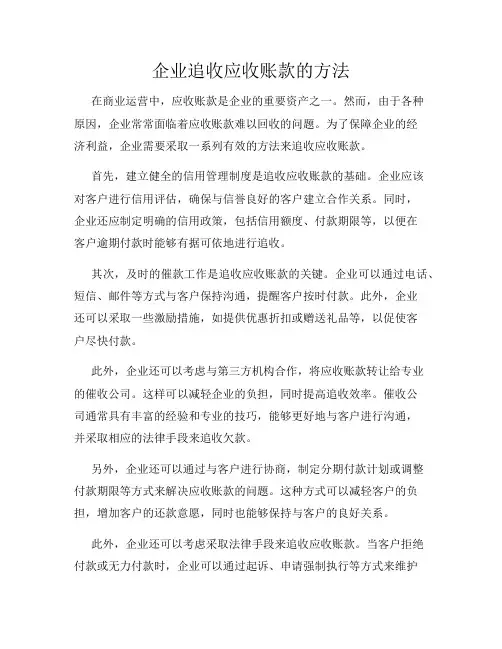 企业追收应收账款的方法

在商业运营中，应收账款是企业的重要资产之一。然而，由于各种原因，企业常常面临着应收账款难以回收的问题。为了保障企业的经济利益，企业需要采取一系列有效的方法来追收应收账款。

首先，建立健全的信用管理制度是追收应收账款的基础。企业应该对客户进行信用评估，确保与信誉良好的客户建立合作关系。同时，企业还应制定明确的信用政策，包括信用额度、付款期限等，以便在客户逾期付款时能够有据可依地进行追收。

其次，及时的催款工作是追收应收账款的关键。企业可以通过电话、短信、邮件等方式与客户保持沟通，提醒客户按时付款。此外，企业还可以采取一些激励措施，如提供优惠折扣或赠送礼品等，以促使客户尽快付款。

此外，企业还可以考虑与第三方机构合作，将应收账款转让给专业的催收公司。这样可以减轻企业的负担，同时提高追收效率。催收公司通常具有丰富的经验和专业的技巧，能够更好地与客户进行沟通，并采取相应的法律手段来追收欠款。

另外，企业还可以通过与客户进行协商，制定分期付款计划或调整付款期限等方式来解决应收账款的问题。这种方式可以减轻客户的负担，增加客户的还款意愿，同时也能够保持与客户的良好关系。

此外，企业还可以考虑采取法律手段来追收应收账款。当客户拒绝付款或无力付款时，企业可以通过起诉、申请强制执行等方式来维护